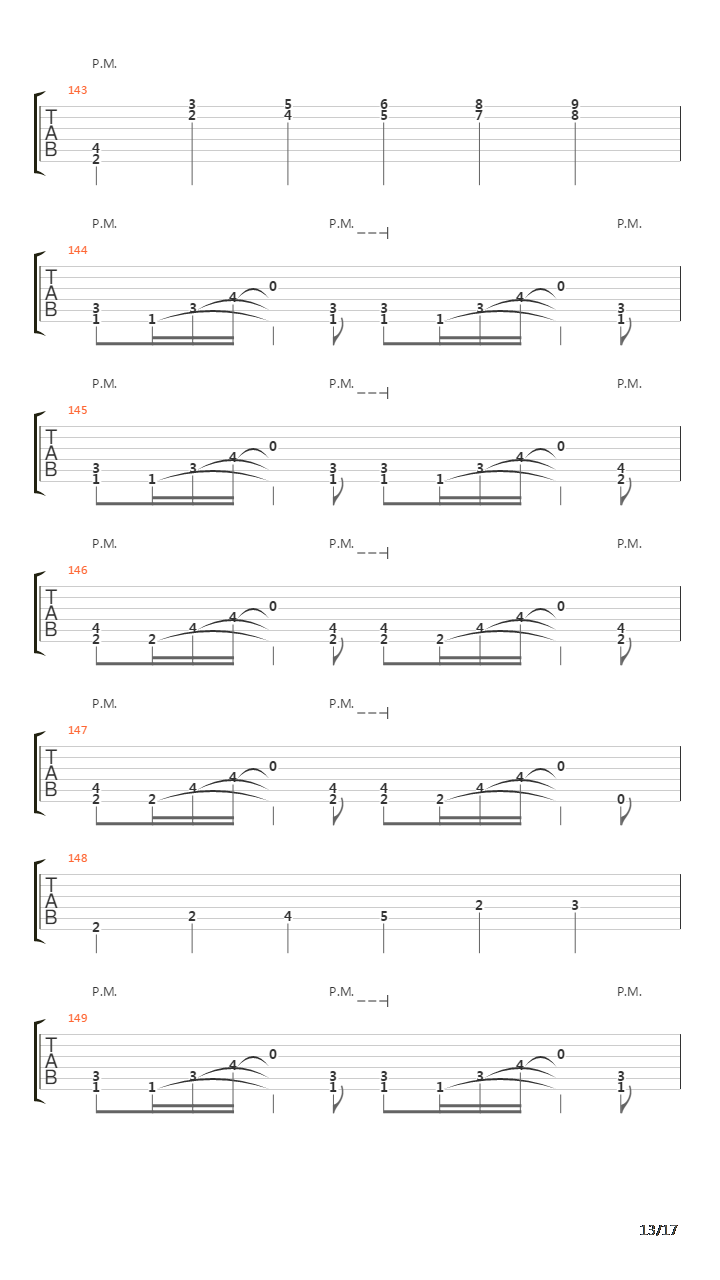 P.M.

143

T
A
B

4
2
3
2
5
4
6
5
8
7
9
8

P.M. P.M. P.M.

144

T
A
B

3
1
1
3
4
0
3
1
3
1
1
3
4
0
3
1

P.M. P.M. P.M.

145

T
A
B

3
1
1
3
4
0
3
1
3
1
1
3
4
0
4
2

P.M. P.M. P.M.

146

T
A
B

4
2
2
4
4
0
4
2
4
2
2
4
4
0
4
2

P.M. P.M.

147

T
A
B

4
2
2
4
4
0
4
2
4
2
2
4
4
0
0

148

T
A
B

2
2
4
5
2
3

P.M. P.M. P.M.

149

T
A
B

3
1
1
3
4
0
3
1
3
1
1
3
4
0
3
1

13/17